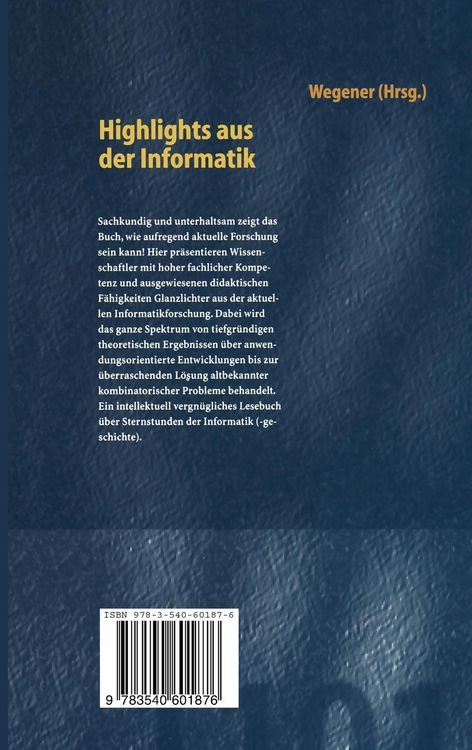 Wegener (Hrsg.)

Highlights aus der Informatik

Sachkundig und unterhaltsam zeigt das Buch, wie aufregend aktuelle Forschung sein kann! Hier präsentieren Wissenschaftler mit hoher fachlicher Kompetenz und ausgewiesenen didaktischen Fähigkeiten Glanzlichter aus der aktuellen Informatikforschung. Dabei wird das ganze Spektrum von tiefgründigen theoretischen Ergebnissen über anwendungsorientierte Entwicklungen bis zur überraschenden Lösung altbekannter kombinatorischer Probleme behandelt. Ein intellektuell vergnügliches Lesebuch über Sternstunden der Informatik (-geschichte).

ISBN 978-3-540-60187-6

9 783540 601876